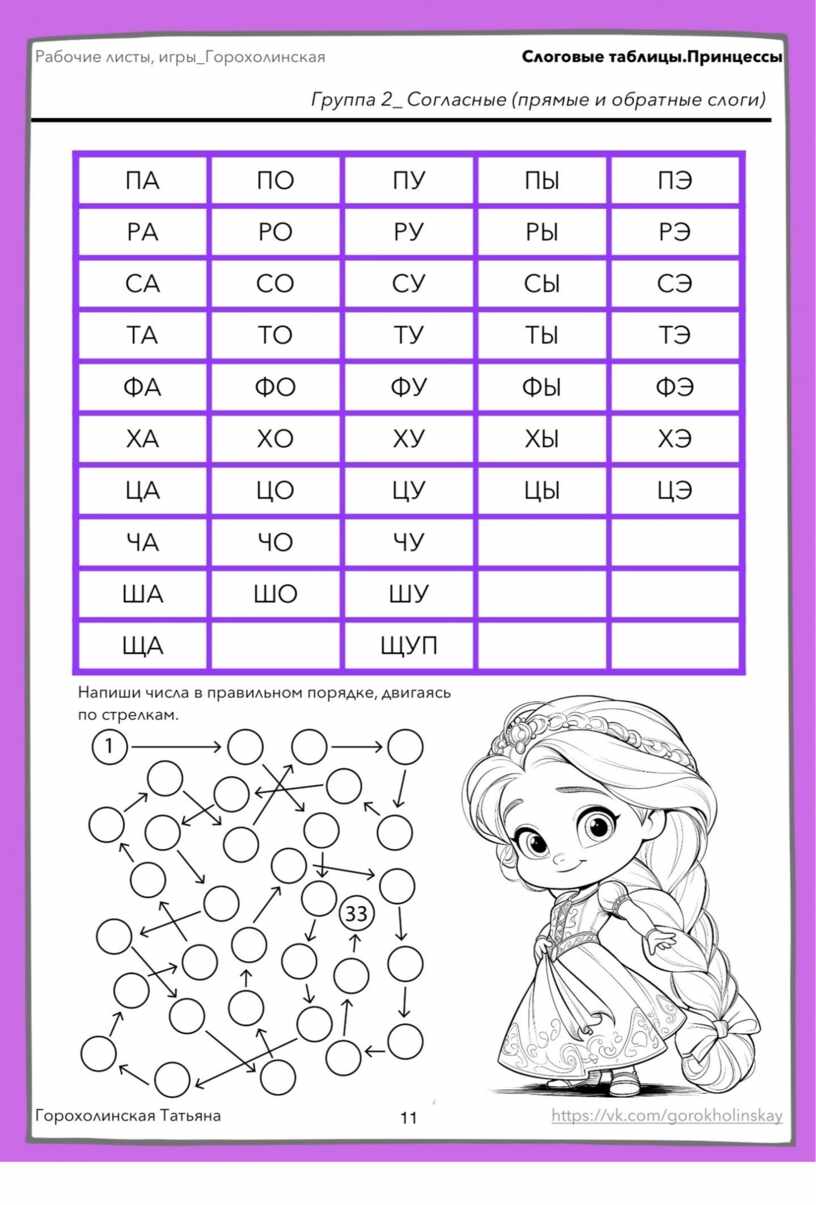 Рабочие листы, игры_Горохолинская

Слоговые таблицы.Принцессы

Группа 2_ Согласные (прямые и обратные слоги)

| ПА | ПО | ПУ | ПЫ | ПЭ |
|---|---|---|---|---|
| РА | РО | РУ | РЫ | РЭ |
| СА | СО | СУ | СЫ | СЭ |
| ТА | ТО | ТУ | ТЫ | ТЭ |
| ФА | ФО | ФУ | ФЫ | ФЭ |
| ХА | ХО | ХУ | ХЫ | ХЭ |
| ЦА | ЦО | ЦУ | ЦЫ | ЦЭ |
| ЧА | ЧО | ЧУ | | |
| ША | ШО | ШУ | | |
| ЩА | | ЩУП | | |

Напиши числа в правильном порядке, двигаясь по стрелкам.

1

33

Горохолинская Татьяна

11

https://vk.com/gorokholinskay